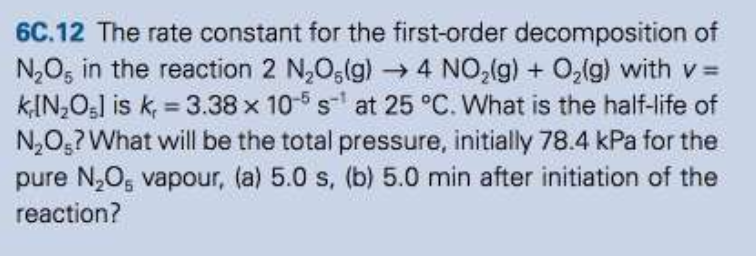 6C.12 The rate constant for the first-order decomposition of $N_2O_5$ in the reaction $2\ N_2O_5(g) \rightarrow 4\ NO_2(g) + O_2(g)$ with $v = k_r[N_2O_5]$ is $k_r = 3.38 \times 10^{-5}\ s^{-1}$ at 25 °C. What is the half-life of $N_2O_5$? What will be the total pressure, initially 78.4 kPa for the pure $N_2O_5$ vapour, (a) 5.0 s, (b) 5.0 min after initiation of the reaction?